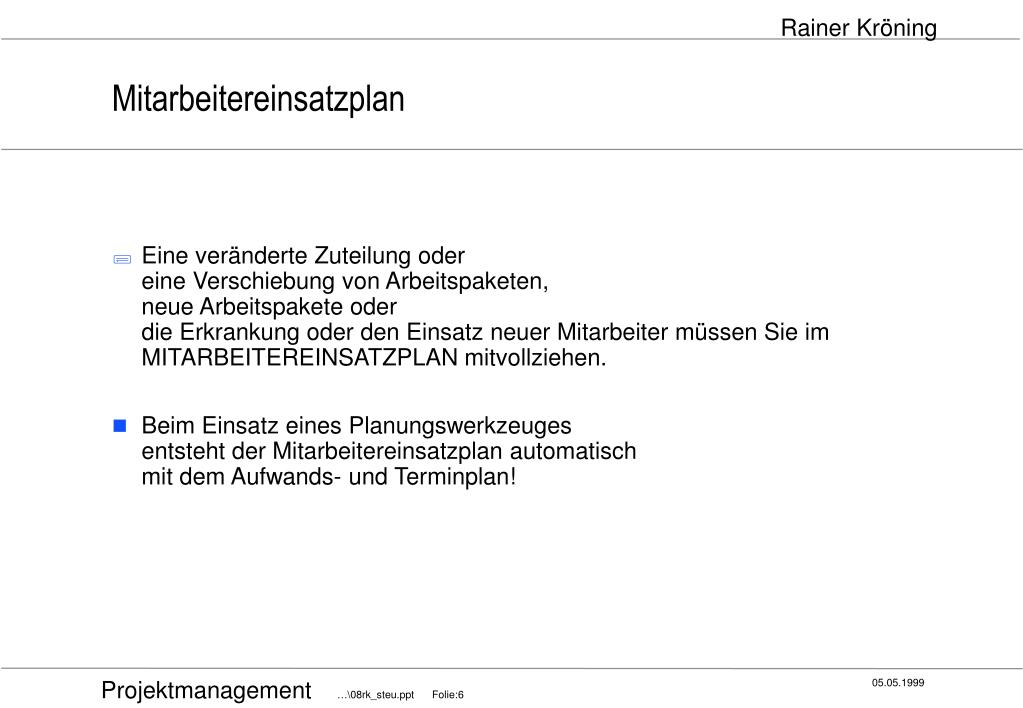 Rainer Kröning

Mitarbeitereinsatzplan

Eine veränderte Zuteilung oder
eine Verschiebung von Arbeitspaketen,
neue Arbeitspakete oder
die Erkrankung oder den Einsatz neuer Mitarbeiter müssen Sie im MITARBEITEREINSATZPLAN mitvollziehen.

Beim Einsatz eines Planungswerkzeuges
entsteht der Mitarbeitereinsatzplan automatisch
mit dem Aufwands- und Terminplan!

Projektmanagement …\08rk_steu.ppt Folie:6

05.05.1999